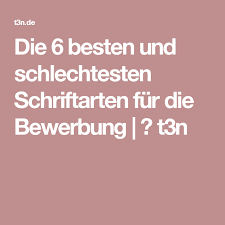 t3n.de

Die 6 besten und schlechtesten Schriftarten für die Bewerbung | ? t3n